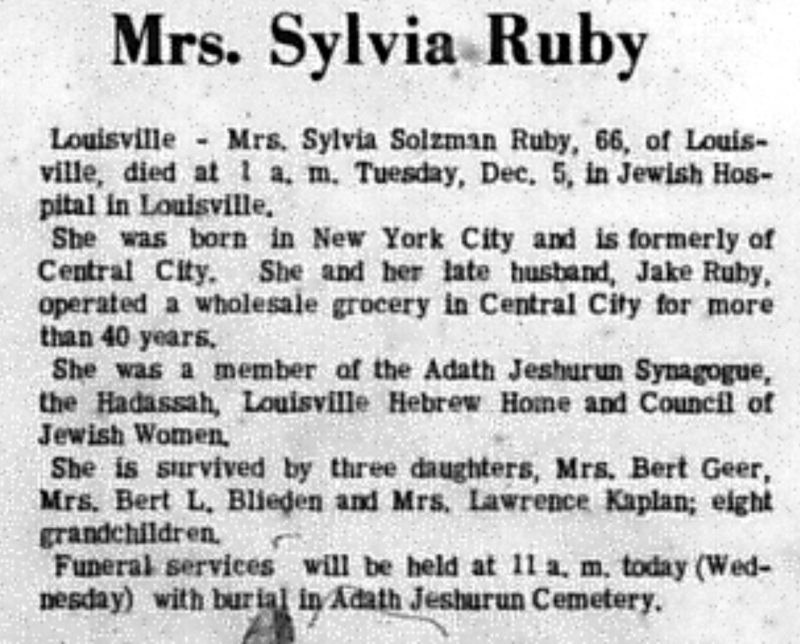 Mrs. Sylvia Ruby

Louisville - Mrs. Sylvia Solzman Ruby, 66, of Louisville, died at 1 a. m. Tuesday, Dec. 5, in Jewish Hospital in Louisville.

She was born in New York City and is formerly of Central City. She and her late husband, Jake Ruby, operated a wholesale grocery in Central City for more than 40 years.

She was a member of the Adath Jeshurun Synagogue, the Hadassah, Louisville Hebrew Home and Council of Jewish Women.

She is survived by three daughters, Mrs. Bert Geer, Mrs. Bert L. Blieden and Mrs. Lawrence Kaplan; eight grandchildren.

Funeral services will be held at 11 a. m. today (Wednesday) with burial in Adath Jeshurun Cemetery.